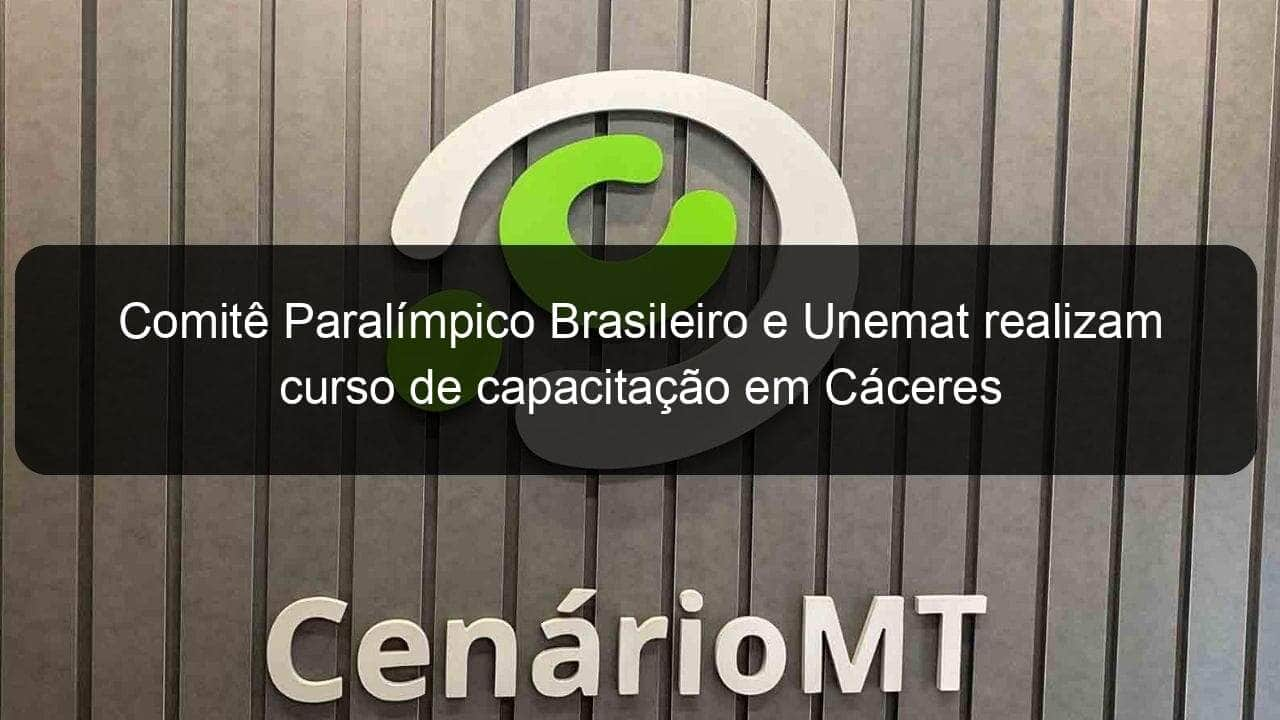 Comitê Paralímpico Brasileiro e Unemat realizam curso de capacitação em Cáceres

CenárioMT